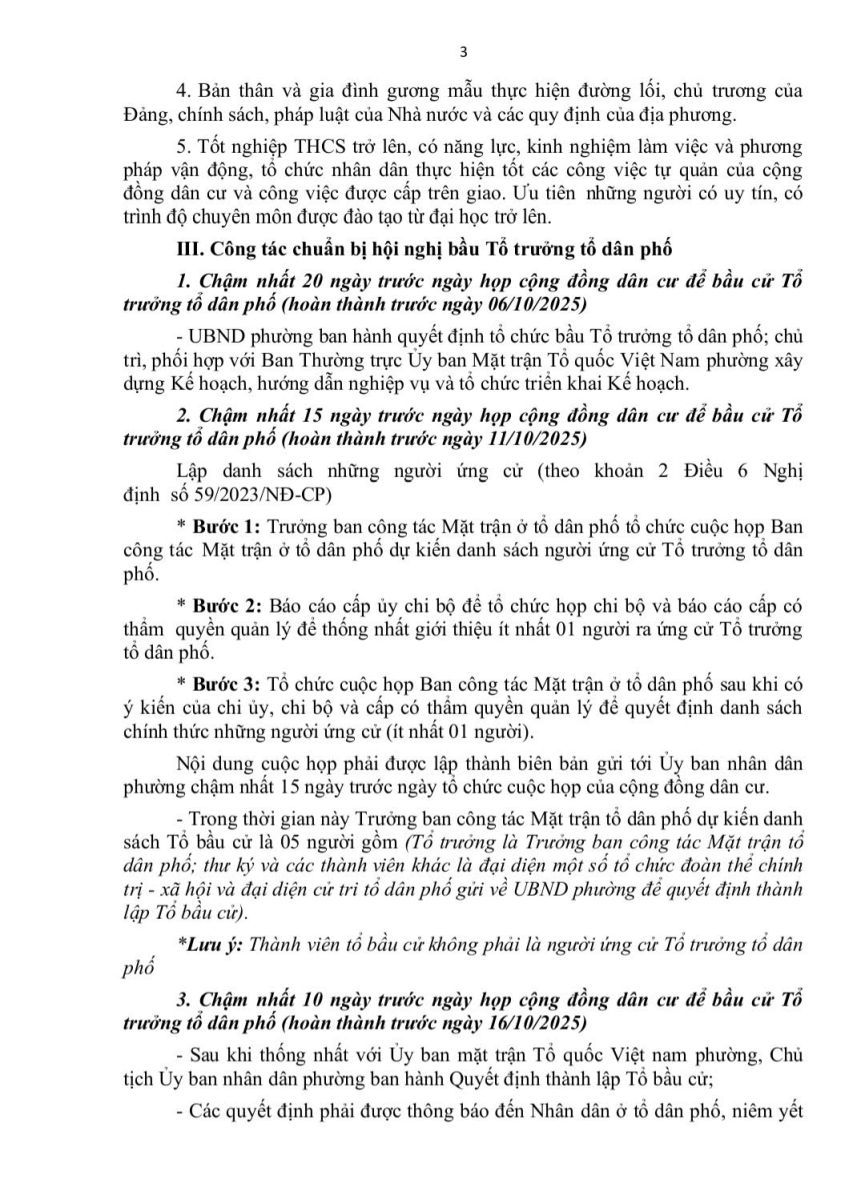 3

4. Bản thân và gia đình gương mẫu thực hiện đường lối, chủ trương của Đảng, chính sách, pháp luật của Nhà nước và các quy định của địa phương.

5. Tốt nghiệp THCS trở lên, có năng lực, kinh nghiệm làm việc và phương pháp vận động, tổ chức nhân dân thực hiện tốt các công việc tự quản của cộng đồng dân cư và công việc được cấp trên giao. Ưu tiên những người có uy tín, có trình độ chuyên môn được đào tạo từ đại học trở lên.

III. Công tác chuẩn bị hội nghị bầu Tổ trưởng tổ dân phố

1. Chậm nhất 20 ngày trước ngày họp cộng đồng dân cư để bầu cử Tổ trưởng tổ dân phố (hoàn thành trước ngày 06/10/2025)

- UBND phường ban hành quyết định tổ chức bầu Tổ trưởng tổ dân phố; chủ trì, phối hợp với Ban Thường trực Ủy ban Mặt trận Tổ quốc Việt Nam phường xây dựng Kế hoạch, hướng dẫn nghiệp vụ và tổ chức triển khai Kế hoạch.

2. Chậm nhất 15 ngày trước ngày họp cộng đồng dân cư để bầu cử Tổ trưởng tổ dân phố (hoàn thành trước ngày 11/10/2025)

Lập danh sách những người ứng cử (theo khoản 2 Điều 6 Nghị định số 59/2023/NĐ-CP)

* Bước 1: Trưởng ban công tác Mặt trận ở tổ dân phố tổ chức cuộc họp Ban công tác Mặt trận ở tổ dân phố dự kiến danh sách người ứng cử Tổ trưởng tổ dân phố.

* Bước 2: Báo cáo cấp ủy chi bộ để tổ chức họp chi bộ và báo cáo cấp có thẩm quyền quản lý để thống nhất giới thiệu ít nhất 01 người ra ứng cử Tổ trưởng tổ dân phố.

* Bước 3: Tổ chức cuộc họp Ban công tác Mặt trận ở tổ dân phố sau khi có ý kiến của chi ủy, chi bộ và cấp có thẩm quyền quản lý để quyết định danh sách chính thức những người ứng cử (ít nhất 01 người).

Nội dung cuộc họp phải được lập thành biên bản gửi tới Ủy ban nhân dân phường chậm nhất 15 ngày trước ngày tổ chức cuộc họp của cộng đồng dân cư.

- Trong thời gian này Trưởng ban công tác Mặt trận tổ dân phố dự kiến danh sách Tổ bầu cử là 05 người gồm (Tổ trưởng là Trưởng ban công tác Mặt trận tổ dân phố; thư ký và các thành viên khác là đại diện một số tổ chức đoàn thể chính trị - xã hội và đại diện cử tri tổ dân phố gửi về UBND phường để quyết định thành lập Tổ bầu cử).

*Lưu ý: Thành viên tổ bầu cử không phải là người ứng cử Tổ trưởng tổ dân phố

3. Chậm nhất 10 ngày trước ngày họp cộng đồng dân cư để bầu cử Tổ trưởng tổ dân phố (hoàn thành trước ngày 16/10/2025)

- Sau khi thống nhất với Ủy ban mặt trận Tổ quốc Việt nam phường, Chủ tịch Ủy ban nhân dân phường ban hành Quyết định thành lập Tổ bầu cử;

- Các quyết định phải được thông báo đến Nhân dân ở tổ dân phố, niêm yết